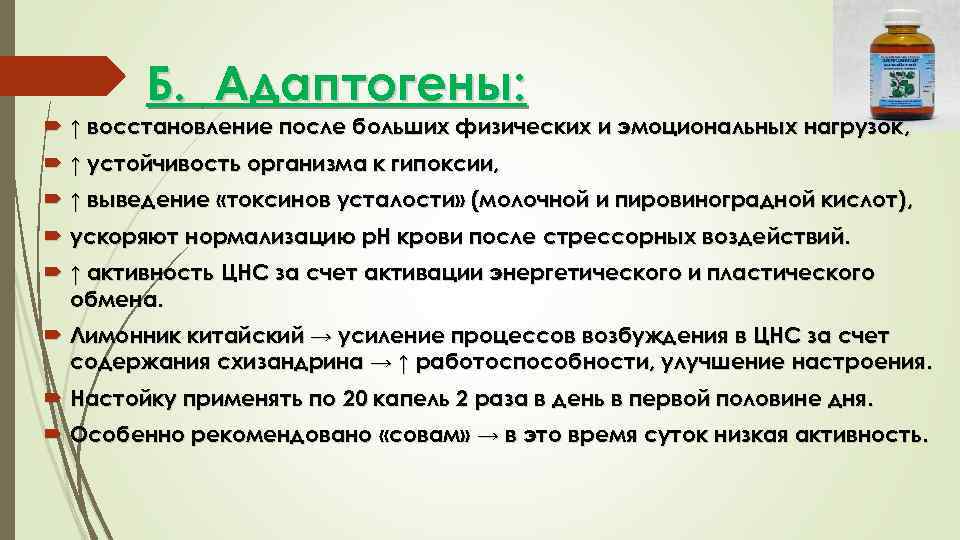 Б. Адаптогены:

↑ восстановление после больших физических и эмоциональных нагрузок,

↑ устойчивость организма к гипоксии,

↑ выведение «токсинов усталости» (молочной и пировиноградной кислот),

ускоряют нормализацию pH крови после стрессорных воздействий.

↑ активность ЦНС за счет активации энергетического и пластического обмена.

Лимонник китайский → усиление процессов возбуждения в ЦНС за счет содержания схизандрина → ↑ работоспособности, улучшение настроения.

Настойку применять по 20 капель 2 раза в день в первой половине дня.

Особенно рекомендовано «совам» → в это время суток низкая активность.